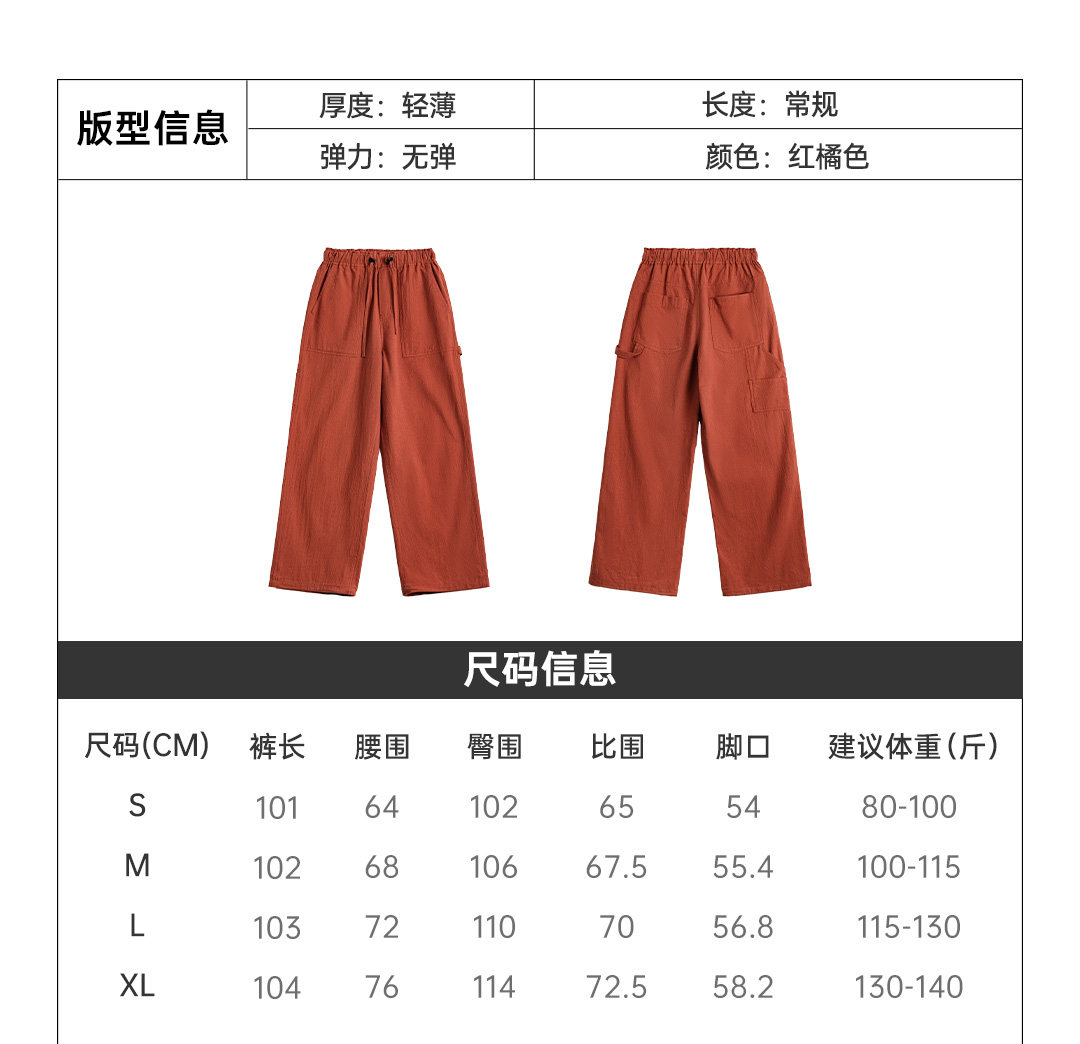 | 版型信息 | 厚度：轻薄 | 长度：常规 |
|---|---|---|
| | 弹力：无弹 | 颜色：红橘色 |

尺码信息

| 尺码(CM) | 裤长 | 腰围 | 臀围 | 比围 | 脚口 | 建议体重(斤) |
|---|---|---|---|---|---|---|
| S | 101 | 64 | 102 | 65 | 54 | 80-100 |
| M | 102 | 68 | 106 | 67.5 | 55.4 | 100-115 |
| L | 103 | 72 | 110 | 70 | 56.8 | 115-130 |
| XL | 104 | 76 | 114 | 72.5 | 58.2 | 130-140 |